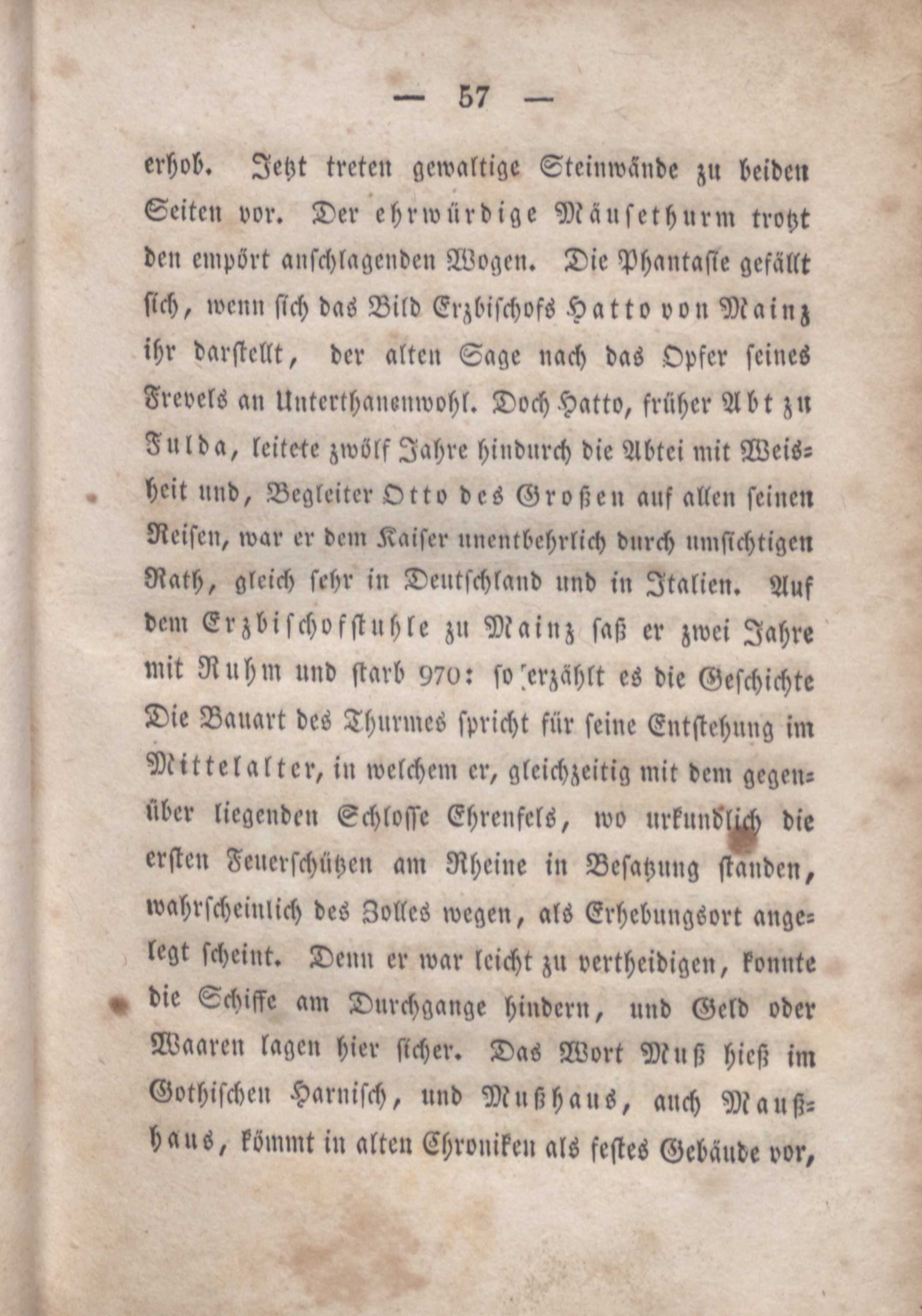 — 57 —

erhob. Jetzt treten gewaltige Steinwände zu beiden Seiten vor. Der ehrwürdige Mäusethurm trotzt den empört anschlagenden Wogen. Die Phantasie gefällt sich, wenn sich das Bild Erzbischofs Hatto von Mainz ihr darstellt, der alten Sage nach das Opfer seines Frevels an Unterthanenwohl. Doch Hatto, früher Abt zu Fulda, leitete zwölf Jahre hindurch die Abtei mit Weisheit und, Begleiter Otto des Großen auf allen seinen Reisen, war er dem Kaiser unentbehrlich durch umsichtigen Rath, gleich sehr in Deutschland und in Italien. Auf dem Erzbischofstuhle zu Mainz saß er zwei Jahre mit Ruhm und starb 970: so erzählt es die Geschichte Die Bauart des Thurmes spricht für seine Entstehung im Mittelalter, in welchem er, gleichzeitig mit dem gegenüber liegenden Schlosse Ehrenfels, wo urkundlich die ersten Feuerschützen am Rheine in Besatzung standen, wahrscheinlich des Zolles wegen, als Erhebungsort angelegt scheint. Denn er war leicht zu vertheidigen, konnte die Schiffe am Durchgange hindern, und Geld oder Waaren lagen hier sicher. Das Wort Muß hieß im Gothischen Harnisch, und Mußhaus, auch Maußhaus, kömmt in alten Chroniken als festes Gebäude vor,